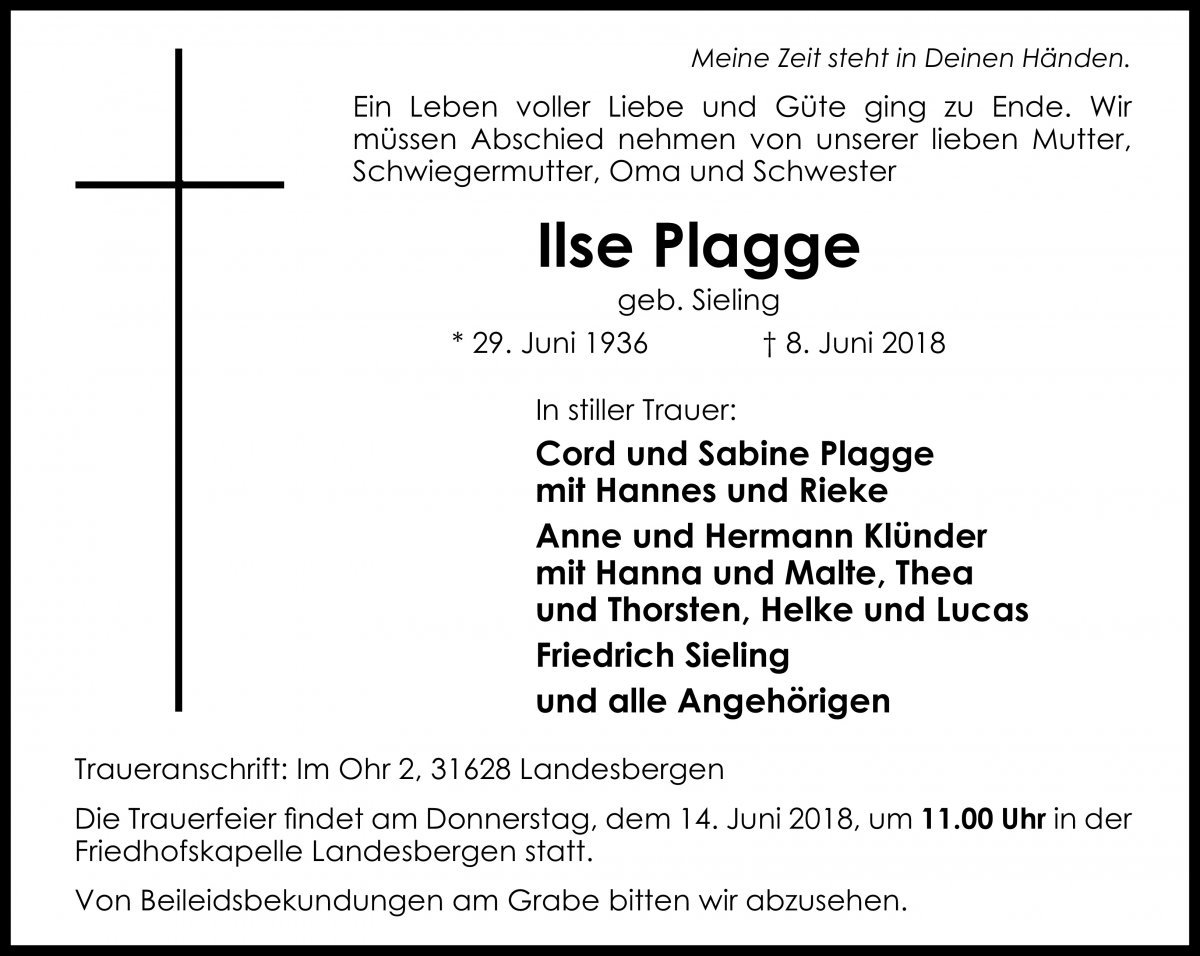 Meine Zeit steht in Deinen Händen.

Ein Leben voller Liebe und Güte ging zu Ende. Wir müssen Abschied nehmen von unserer lieben Mutter, Schwiegermutter, Oma und Schwester

Ilse Plagge

geb. Sieling

* 29. Juni 1936 † 8. Juni 2018

In stiller Trauer:

Cord und Sabine Plagge
mit Hannes und Rieke

Anne und Hermann Klünder
mit Hanna und Malte, Thea
und Thorsten, Helke und Lucas

Friedrich Sieling

und alle Angehörigen

Traueranschrift: Im Ohr 2, 31628 Landesbergen

Die Trauerfeier findet am Donnerstag, dem 14. Juni 2018, um 11.00 Uhr in der Friedhofskapelle Landesbergen statt.

Von Beileidsbekundungen am Grabe bitten wir abzusehen.